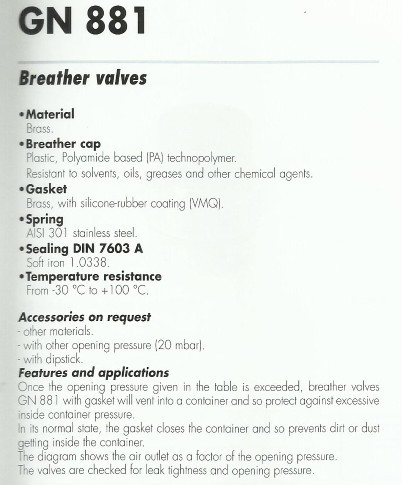 GN 881

Breather valves

• Material
Brass.
• Breather cap
Plastic, Polyamide based (PA) technopolymer.
Resistant to solvents, oils, greases and other chemical agents.
• Gasket
Brass, with silicone-rubber coating (VMQ).
• Spring
AISI 301 stainless steel.
• Sealing DIN 7603 A
Soft iron 1.0338.
• Temperature resistance
From -30 °C to +100 °C.

Accessories on request
- other materials.
- with other opening pressure (20 mbar).
- with dipstick.

Features and applications
Once the opening pressure given in the table is exceeded, breather valves GN 881 with gasket will vent into a container and so protect against excessive inside container pressure.
In its normal state, the gasket closes the container and so prevents dirt or dust getting inside the container.
The diagram shows the air outlet as a factor of the opening pressure.
The valves are checked for leak tightness and opening pressure.